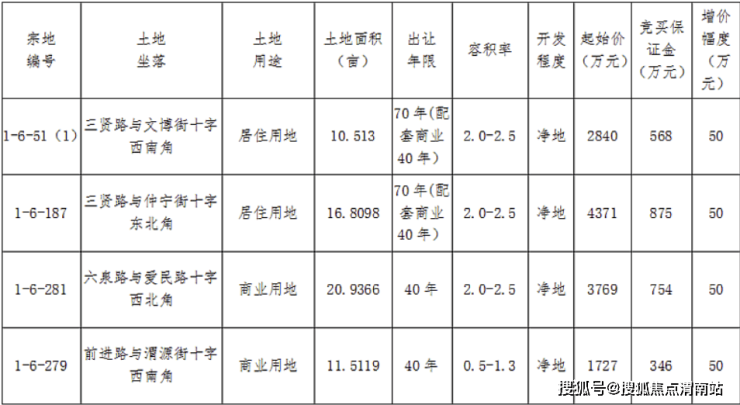 | 宗地编号 | 土地坐落 | 土地用途 | 土地面积（亩） | 出让年限 | 容积率 | 开发程度 | 起始价（万元） | 竞买保证金（万元） | 增价幅度（万元） |
|---|---|---|---|---|---|---|---|---|---|
| 1-6-51（1） | 三贤路与文博街十字西南角 | 居住用地 | 10.513 | 70年(配套商业40年) | 2.0-2.5 | 净地 | 2840 | 568 | 50 |
| 1-6-187 | 三贤路与仲宁街十字东北角 | 居住用地 | 16.8098 | 70年(配套商业40年) | 2.0-2.5 | 净地 | 4371 | 875 | 50 |
| 1-6-281 | 六泉路与爱民路十字西北角 | 商业用地 | 20.9366 | 40年 | 2.0-2.5 | 净地 | 3769 | 754 | 50 |
| 1-6-279 | 前进路与渭源街十字西南角 | 商业用地 | 11.5119 | 40年 | 0.5-1.3 | 净地 | 1727 | 346 | 50 |

搜狐号@搜狐焦点渭南站